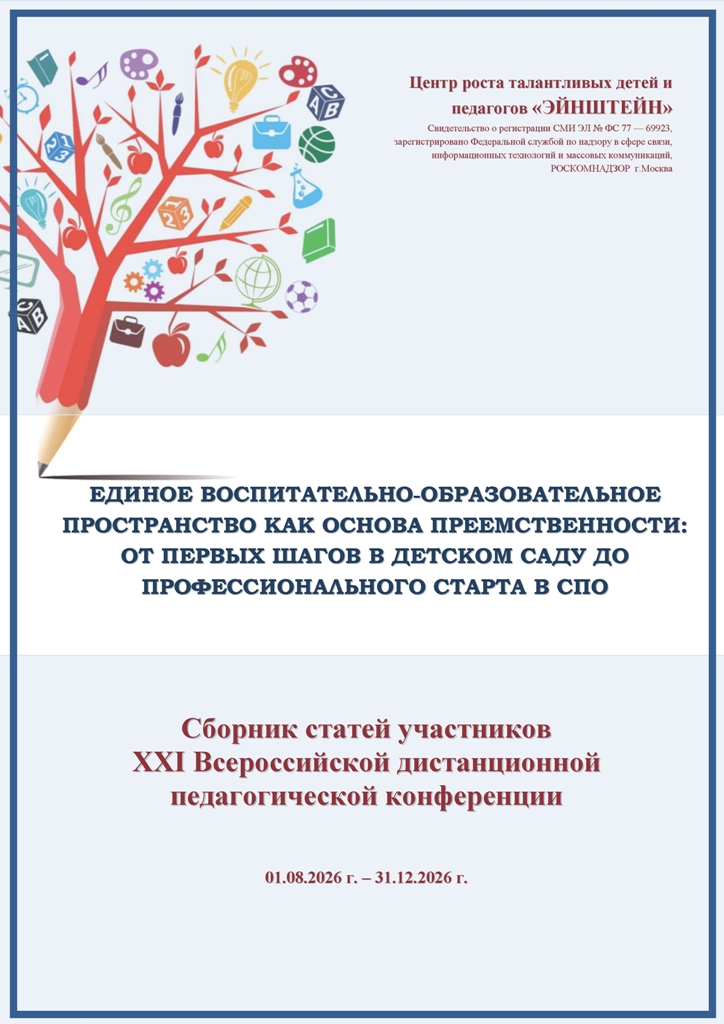 Центр роста талантливых детей и педагогов «ЭЙНШТЕЙН»

Свидетельство о регистрации СМИ ЭЛ № ФС 77 — 69923, зарегистрировано Федеральной службой по надзору в сфере связи, информационных технологий и массовых коммуникаций, РОСКОМНАДЗОР г.Москва

ЕДИНОЕ ВОСПИТАТЕЛЬНО-ОБРАЗОВАТЕЛЬНОЕ ПРОСТРАНСТВО КАК ОСНОВА ПРЕЕМСТВЕННОСТИ: ОТ ПЕРВЫХ ШАГОВ В ДЕТСКОМ САДУ ДО ПРОФЕССИОНАЛЬНОГО СТАРТА В СПО

Сборник статей участников XXI Всероссийской дистанционной педагогической конференции

01.08.2026 г. – 31.12.2026 г.